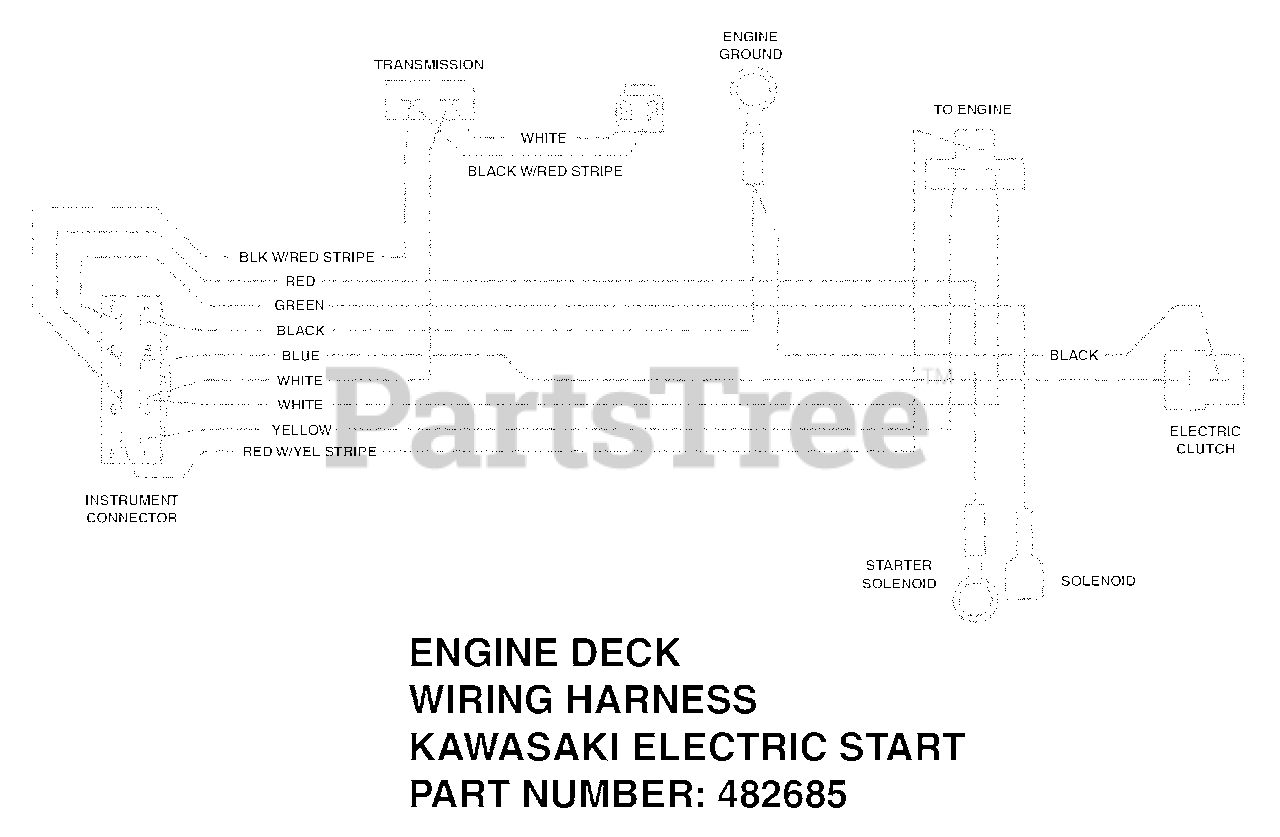 TRANSMISSION

ENGINE GROUND

TO ENGINE

WHITE

BLACK W/RED STRIPE

BLK W/RED STRIPE
RED
GREEN
BLACK
BLUE
WHITE
WHITE
YELLOW
RED W/YEL STRIPE

BLACK

PartsTree™

ELECTRIC CLUTCH

INSTRUMENT CONNECTOR

STARTER SOLENOID

SOLENOID

ENGINE DECK
WIRING HARNESS
KAWASAKI ELECTRIC START
PART NUMBER: 482685